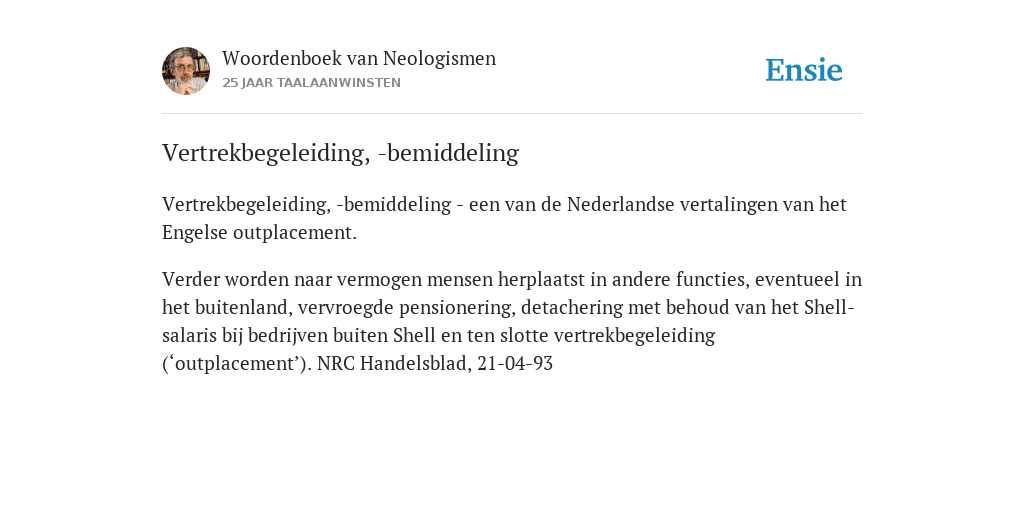 Woordenboek van Neologismen
25 JAAR TAALAANWINSTEN

Ensie

Vertrekbegeleiding, -bemiddeling

Vertrekbegeleiding, -bemiddeling - een van de Nederlandse vertalingen van het Engelse outplacement.

Verder worden naar vermogen mensen herplaatst in andere functies, eventueel in het buitenland, vervroegde pensionering, detachering met behoud van het Shell-salaris bij bedrijven buiten Shell en ten slotte vertrekbegeleiding (‘outplacement’). NRC Handelsblad, 21-04-93